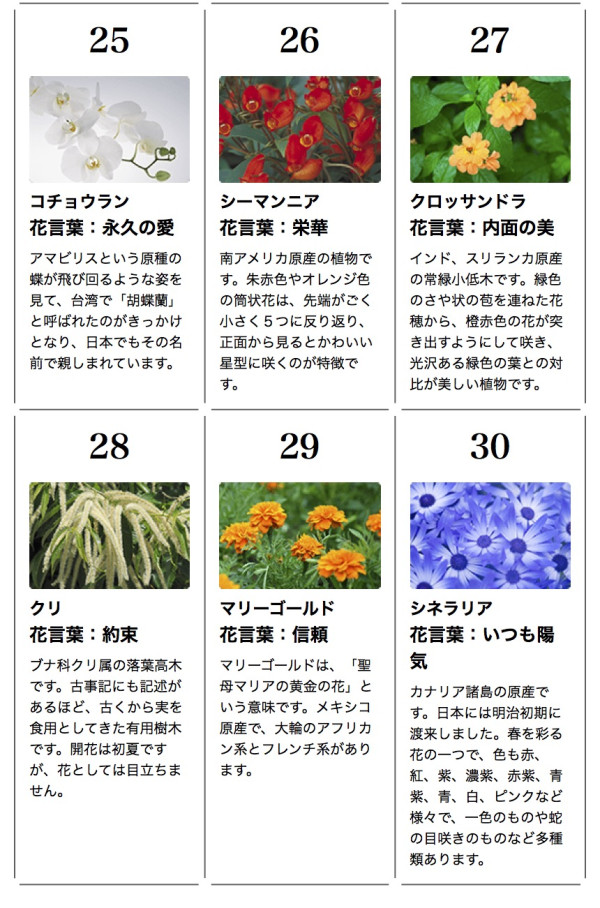 25

コチョウラン
花言葉：永久の愛

アマビリスという原種の蝶が飛び回るような姿を見て、台湾で「胡蝶蘭」と呼ばれたのがきっかけとなり、日本でもその名前で親しまれています。

26

シーマンニア
花言葉：栄華

南アメリカ原産の植物です。朱赤色やオレンジ色の筒状花は、先端がごく小さく5つに反り返り、正面から見るとかわいい星型に咲くのが特徴です。

27

クロッサンドラ
花言葉：内面の美

インド、スリランカ原産の常緑小低木です。緑色のさや状の苞を連ねた花穂から、橙赤色の花が突き出すようにして咲き、光沢ある緑色の葉との対比が美しい植物です。

28

クリ
花言葉：約束

ブナ科クリ属の落葉高木です。古事記にも記述があるほど、古くから実を食用としてきた有用樹木です。開花は初夏ですが、花としては目立ちません。

29

マリーゴールド
花言葉：信頼

マリーゴールドは、「聖母マリアの黄金の花」という意味です。メキシコ原産で、大輪のアフリカン系とフレンチ系があります。

30

シネラリア
花言葉：いつも陽気

カナリア諸島の原産です。日本には明治初期に渡来しました。春を彩る花の一つで、色も赤、紅、紫、濃紫、赤紫、青紫、青、白、ピンクなど様々で、一色のものや蛇の目咲きのものなど多種類あります。